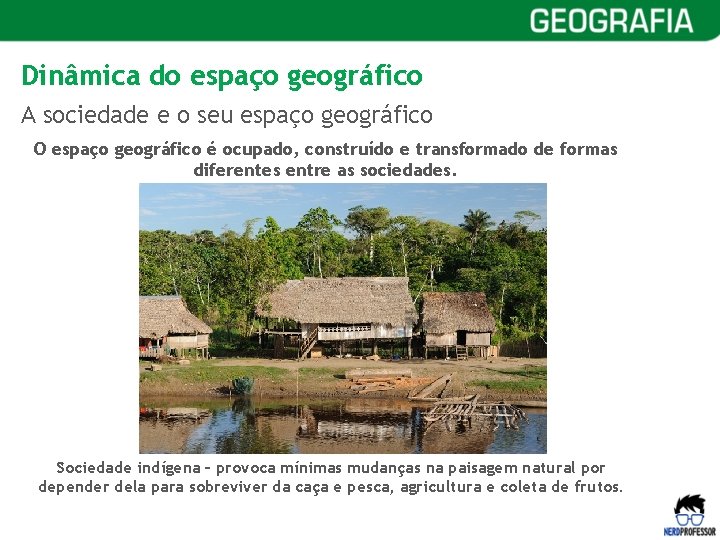 GEOGRAFIA

Dinâmica do espaço geográfico

A sociedade e o seu espaço geográfico

O espaço geográfico é ocupado, construído e transformado de formas diferentes entre as sociedades.

Sociedade indígena – provoca mínimas mudanças na paisagem natural por depender dela para sobreviver da caça e pesca, agricultura e coleta de frutos.

NERDPROFESSOR